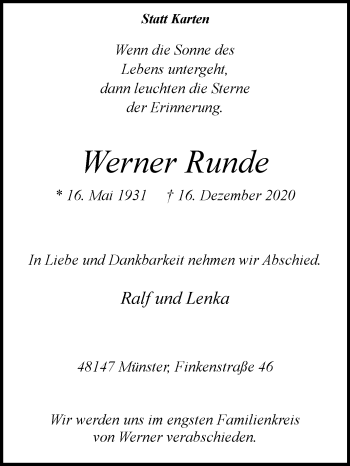 Statt Karten

Wenn die Sonne des
Lebens untergeht,
dann leuchten die Sterne
der Erinnerung.

Werner Runde

* 16. Mai 1931 † 16. Dezember 2020

In Liebe und Dankbarkeit nehmen wir Abschied.

Ralf und Lenka

48147 Münster, Finkenstraße 46

Wir werden uns im engsten Familienkreis
von Werner verabschieden.